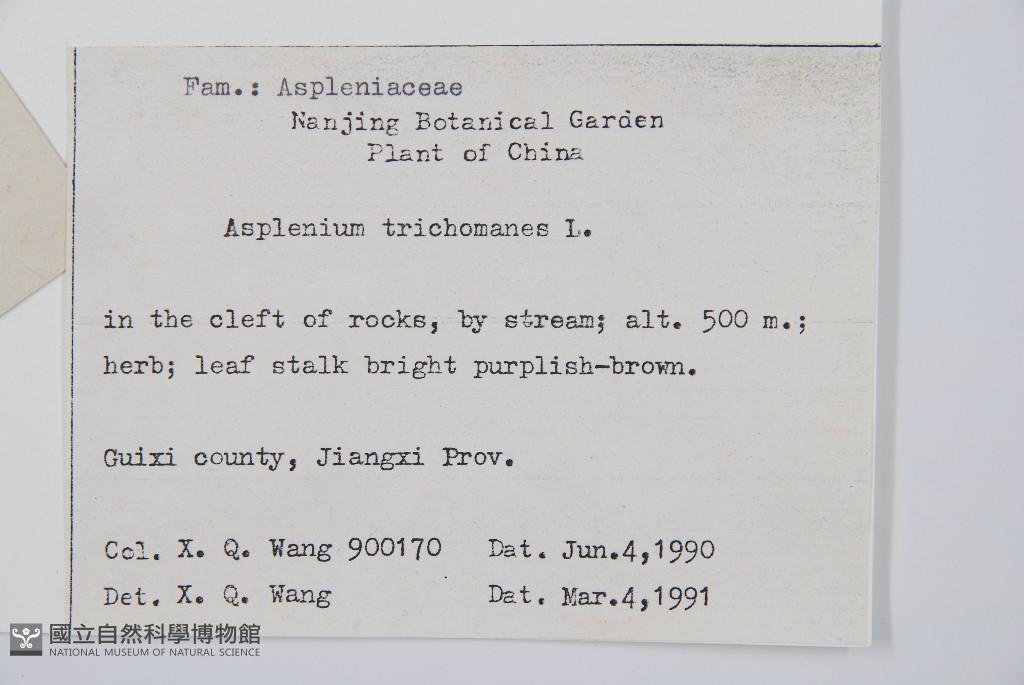 Fam.: Aspleniaceae
Nanjing Botanical Garden
Plant of China

Asplenium trichomanes L.

in the cleft of rocks, by stream; alt. 500 m.; herb; leaf stalk bright purplish-brown.

Guixi county, Jiangxi Prov.

Col. X. Q. Wang 900170 Dat. Jun.4,1990
Det. X. Q. Wang Dat. Mar.4,1991

國立自然科學博物館
NATIONAL MUSEUM OF NATURAL SCIENCE